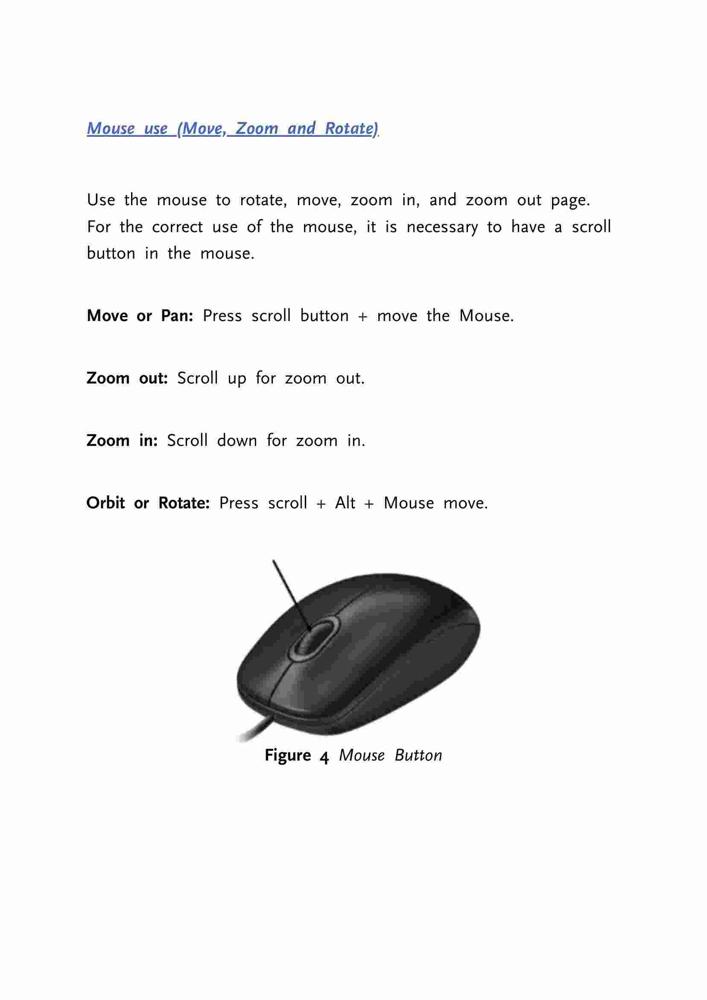 Mouse use (Move, Zoom and Rotate)

Use the mouse to rotate, move, zoom in, and zoom out page. For the correct use of the mouse, it is necessary to have a scroll button in the mouse.

Move or Pan: Press scroll button + move the Mouse.

Zoom out: Scroll up for zoom out.

Zoom in: Scroll down for zoom in.

Orbit or Rotate: Press scroll + Alt + Mouse move.

Figure 4 Mouse Button